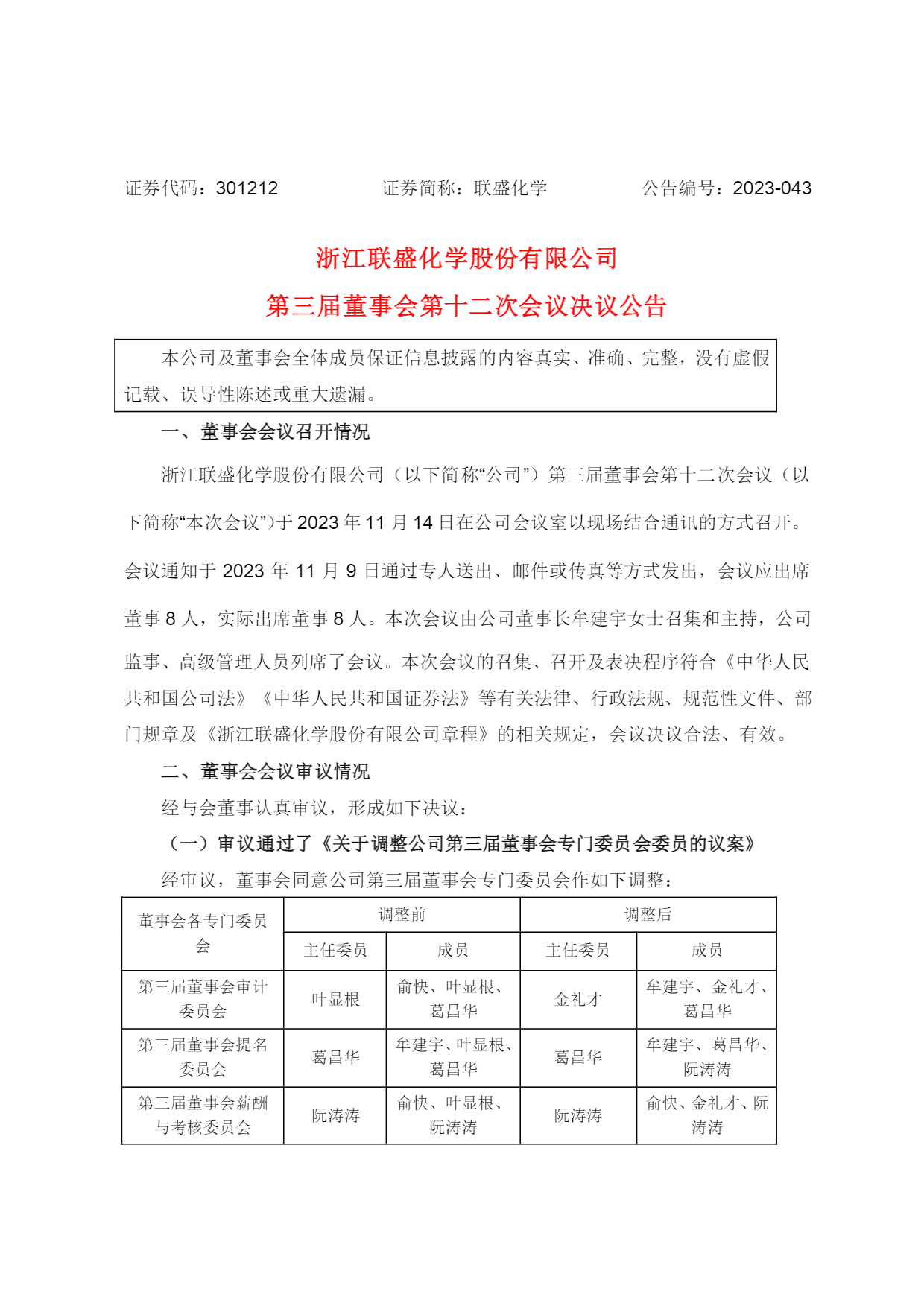 证券代码：301212　　　　证券简称：联盛化学　　　　公告编号：2023-043

浙江联盛化学股份有限公司
第三届董事会第十二次会议决议公告

本公司及董事会全体成员保证信息披露的内容真实、准确、完整，没有虚假记载、误导性陈述或重大遗漏。

一、董事会会议召开情况

浙江联盛化学股份有限公司（以下简称“公司”）第三届董事会第十二次会议（以下简称“本次会议”）于 2023 年 11 月 14 日在公司会议室以现场结合通讯的方式召开。会议通知于 2023 年 11 月 9 日通过专人送出、邮件或传真等方式发出，会议应出席董事 8 人，实际出席董事 8 人。本次会议由公司董事长牟建宇女士召集和主持，公司监事、高级管理人员列席了会议。本次会议的召集、召开及表决程序符合《中华人民共和国公司法》《中华人民共和国证券法》等有关法律、行政法规、规范性文件、部门规章及《浙江联盛化学股份有限公司章程》的相关规定，会议决议合法、有效。

二、董事会会议审议情况

经与会董事认真审议，形成如下决议：

（一）审议通过了《关于调整公司第三届董事会专门委员会委员的议案》

经审议，董事会同意公司第三届董事会专门委员会作如下调整：

| 董事会各专门委员会 | 调整前 | | 调整后 | |
|---|---|---|---|---|
| | 主任委员 | 成员 | 主任委员 | 成员 |
| 第三届董事会审计委员会 | 叶显根 | 俞快、叶显根、葛昌华 | 金礼才 | 牟建宇、金礼才、葛昌华 |
| 第三届董事会提名委员会 | 葛昌华 | 牟建宇、叶显根、葛昌华 | 葛昌华 | 牟建宇、葛昌华、阮涛涛 |
| 第三届董事会薪酬与考核委员会 | 阮涛涛 | 俞快、叶显根、阮涛涛 | 阮涛涛 | 俞快、金礼才、阮涛涛 |